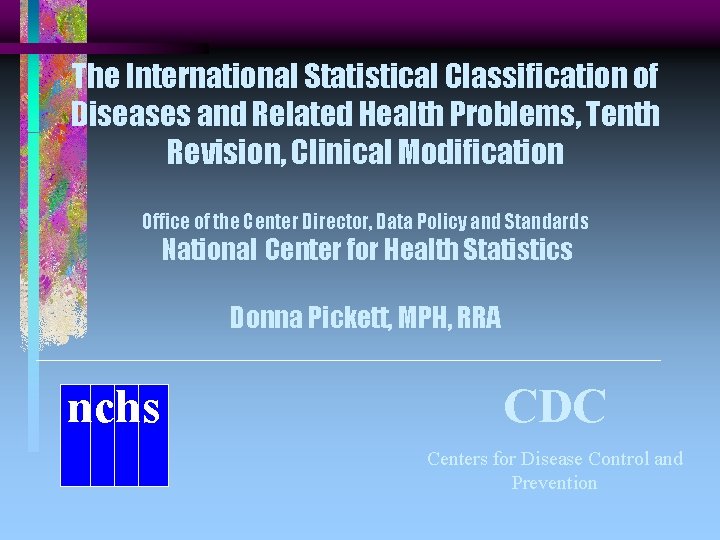 The International Statistical Classification of Diseases and Related Health Problems, Tenth Revision, Clinical Modification

Office of the Center Director, Data Policy and Standards
National Center for Health Statistics

Donna Pickett, MPH, RRA

nchs

CDC

Centers for Disease Control and Prevention